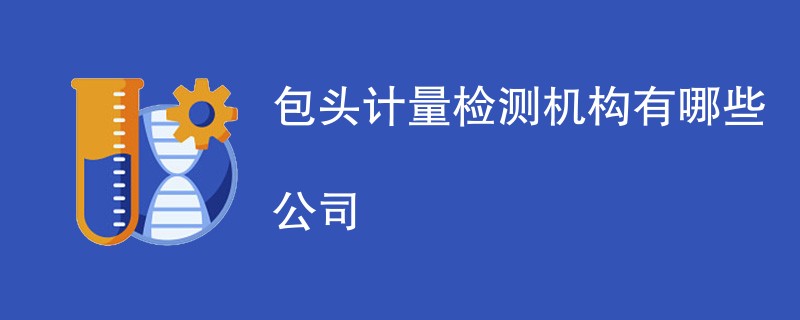 包头计量检测机构有哪些公司